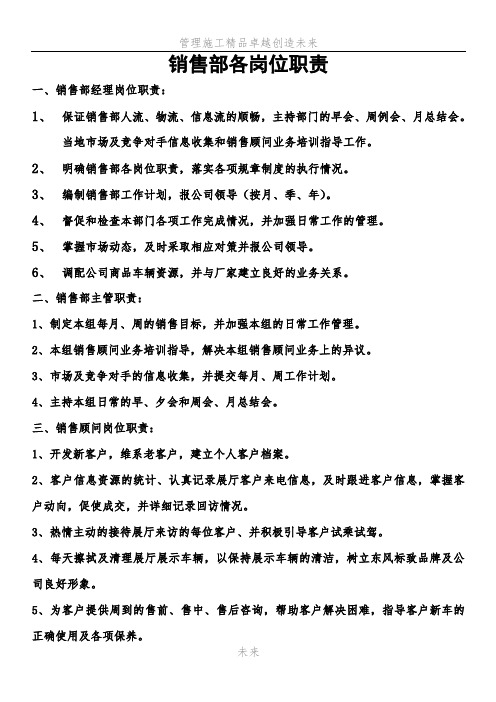 管理施工精品卓越创造未来

销售部各岗位职责

一、销售部经理岗位职责：

1、 保证销售部人流、物流、信息流的顺畅，主持部门的早会、周例会、月总结会。当地市场及竞争对手信息收集和销售顾问业务培训指导工作。

2、 明确销售部各岗位职责，落实各项规章制度的执行情况。

3、 编制销售部工作计划，报公司领导（按月、季、年）。

4、 督促和检查本部门各项工作完成情况，并加强日常工作的管理。

5、 掌握市场动态，及时采取相应对策并报公司领导。

6、 调配公司商品车辆资源，并与厂家建立良好的业务关系。

二、销售部主管职责：

1、制定本组每月、周的销售目标，并加强本组的日常工作管理。

2、本组销售顾问业务培训指导，解决本组销售顾问业务上的异议。

3、市场及竞争对手的信息收集，并提交每月、周工作计划。

4、主持本组日常的早、夕会和周会、月总结会。

三、销售顾问岗位职责：

1、开发新客户，维系老客户，建立个人客户档案。

2、客户信息资源的统计、认真记录展厅客户来电信息，及时跟进客户信息，掌握客户动向，促使成交，并详细记录回访情况。

3、热情主动的接待展厅来访的每位客户、并积极引导客户试乘试驾。

4、每天擦拭及清理展厅展示车辆，以保持展示车辆的清洁，树立东风标致品牌及公司良好形象。

5、为客户提供周到的售前、售中、售后咨询，帮助客户解决困难，指导客户新车的正确使用及各项保养。

未来